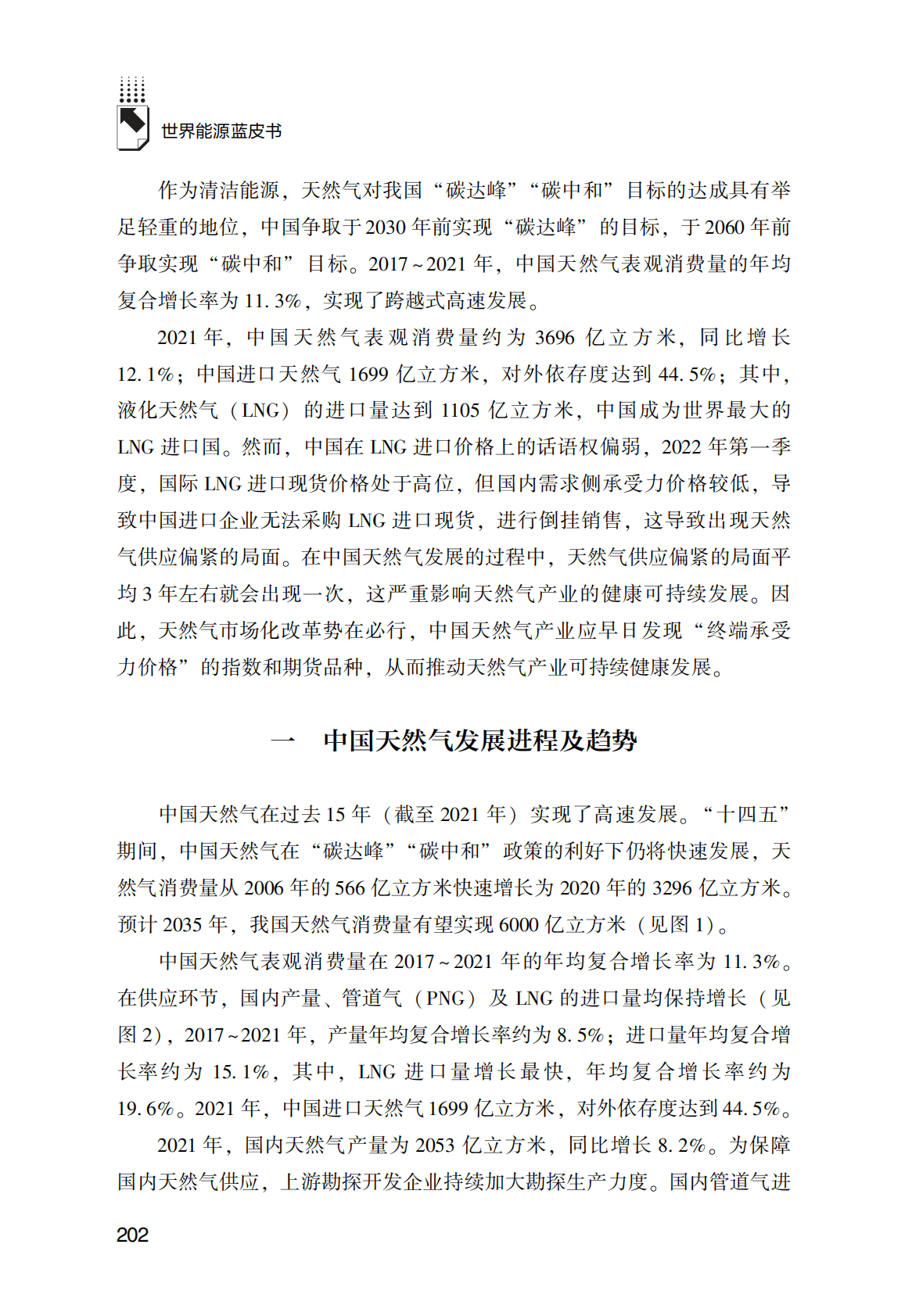 世界能源蓝皮书

作为清洁能源，天然气对我国“碳达峰”“碳中和”目标的达成具有举足轻重的地位，中国争取于2030年前实现“碳达峰”的目标，于2060年前争取实现“碳中和”目标。2017~2021年，中国天然气表观消费量的年均复合增长率为11.3%，实现了跨越式高速发展。

2021年，中国天然气表观消费量约为3696亿立方米，同比增长12.1%；中国进口天然气1699亿立方米，对外依存度达到44.5%；其中，液化天然气（LNG）的进口量达到1105亿立方米，中国成为世界最大的LNG进口国。然而，中国在LNG进口价格上的话语权偏弱，2022年第一季度，国际LNG进口现货价格处于高位，但国内需求侧承受力价格较低，导致中国进口企业无法采购LNG进口现货，进行倒挂销售，这导致出现天然气供应偏紧的局面。在中国天然气发展的过程中，天然气供应偏紧的局面平均3年左右就会出现一次，这严重影响天然气产业的健康可持续发展。因此，天然气市场化改革势在必行，中国天然气产业应早日发现“终端承受力价格”的指数和期货品种，从而推动天然气产业可持续健康发展。

一 中国天然气发展进程及趋势

中国天然气在过去15年（截至2021年）实现了高速发展。“十四五”期间，中国天然气在“碳达峰”“碳中和”政策的利好下仍将快速发展，天然气消费量从2006年的566亿立方米快速增长为2020年的3296亿立方米。预计2035年，我国天然气消费量有望实现6000亿立方米（见图1）。

中国天然气表观消费量在2017~2021年的年均复合增长率为11.3%。在供应环节，国内产量、管道气（PNG）及LNG的进口量均保持增长（见图2），2017~2021年，产量年均复合增长率约为8.5%；进口量年均复合增长率约为15.1%，其中，LNG进口量增长最快，年均复合增长率约为19.6%。2021年，中国进口天然气1699亿立方米，对外依存度达到44.5%。

2021年，国内天然气产量为2053亿立方米，同比增长8.2%。为保障国内天然气供应，上游勘探开发企业持续加大勘探生产力度。国内管道气进

202